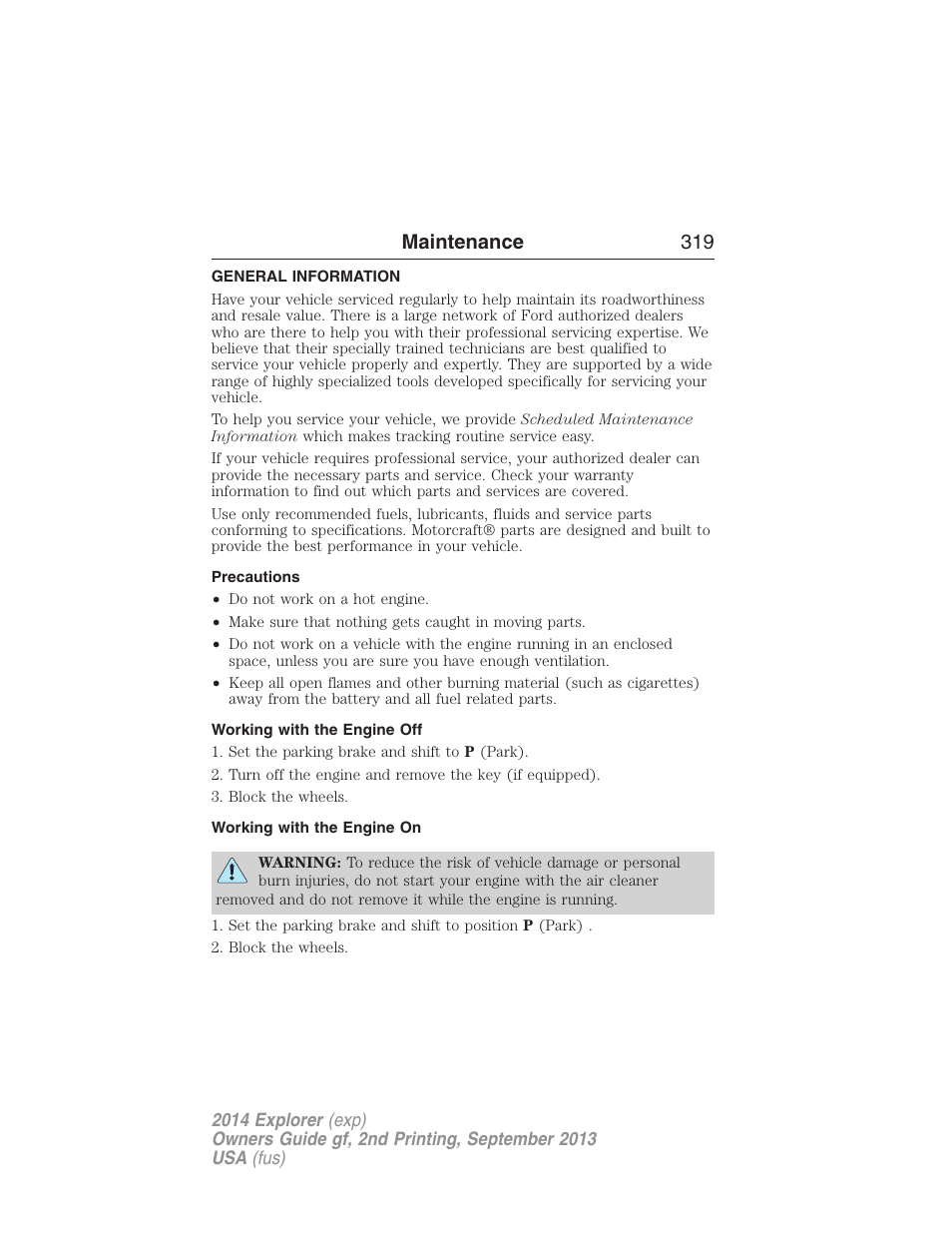 Maintenance 319

GENERAL INFORMATION

Have your vehicle serviced regularly to help maintain its roadworthiness and resale value. There is a large network of Ford authorized dealers who are there to help you with their professional servicing expertise. We believe that their specially trained technicians are best qualified to service your vehicle properly and expertly. They are supported by a wide range of highly specialized tools developed specifically for servicing your vehicle.

To help you service your vehicle, we provide Scheduled Maintenance Information which makes tracking routine service easy.

If your vehicle requires professional service, your authorized dealer can provide the necessary parts and service. Check your warranty information to find out which parts and services are covered.

Use only recommended fuels, lubricants, fluids and service parts conforming to specifications. Motorcraft® parts are designed and built to provide the best performance in your vehicle.

Precautions

• Do not work on a hot engine.
• Make sure that nothing gets caught in moving parts.
• Do not work on a vehicle with the engine running in an enclosed space, unless you are sure you have enough ventilation.
• Keep all open flames and other burning material (such as cigarettes) away from the battery and all fuel related parts.

Working with the Engine Off

1. Set the parking brake and shift to P (Park).
2. Turn off the engine and remove the key (if equipped).
3. Block the wheels.

Working with the Engine On

WARNING: To reduce the risk of vehicle damage or personal burn injuries, do not start your engine with the air cleaner removed and do not remove it while the engine is running.

1. Set the parking brake and shift to position P (Park) .
2. Block the wheels.

2014 Explorer (exp)
Owners Guide gf, 2nd Printing, September 2013
USA (fus)